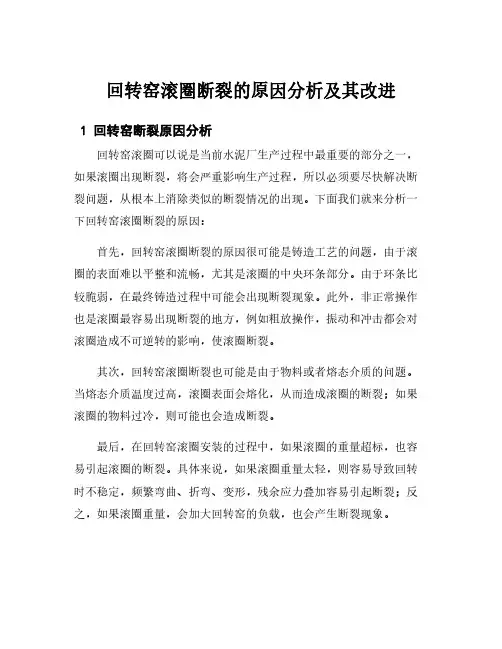 回转窑滚圈断裂的原因分析及其改进

1 回转窑断裂原因分析

回转窑滚圈可以说是当前水泥厂生产过程中最重要的部分之一，如果滚圈出现断裂，将会严重影响生产过程，所以必须要尽快解决断裂问题，从根本上消除类似的断裂情况的出现。下面我们就来分析一下回转窑滚圈断裂的原因：

首先，回转窑滚圈断裂的原因很可能是铸造工艺的问题，由于滚圈的表面难以平整和流畅，尤其是滚圈的中央环条部分。由于环条比较脆弱，在最终铸造过程中可能会出现断裂现象。此外，非正常操作也是滚圈最容易出现断裂的地方，例如粗放操作，振动和冲击都会对滚圈造成不可逆转的影响，使滚圈断裂。

其次，回转窑滚圈断裂也可能是由于物料或者熔态介质的问题。当熔态介质温度过高，滚圈表面会熔化，从而造成滚圈的断裂；如果滚圈的物料过冷，则可能也会造成断裂。

最后，在回转窑滚圈安装的过程中，如果滚圈的重量超标，也容易引起滚圈的断裂。具体来说，如果滚圈重量太轻，则容易导致回转时不稳定，频繁弯曲、折弯、变形，残余应力叠加容易引起断裂；反之，如果滚圈重量，会加大回转窑的负载，也会产生断裂现象。